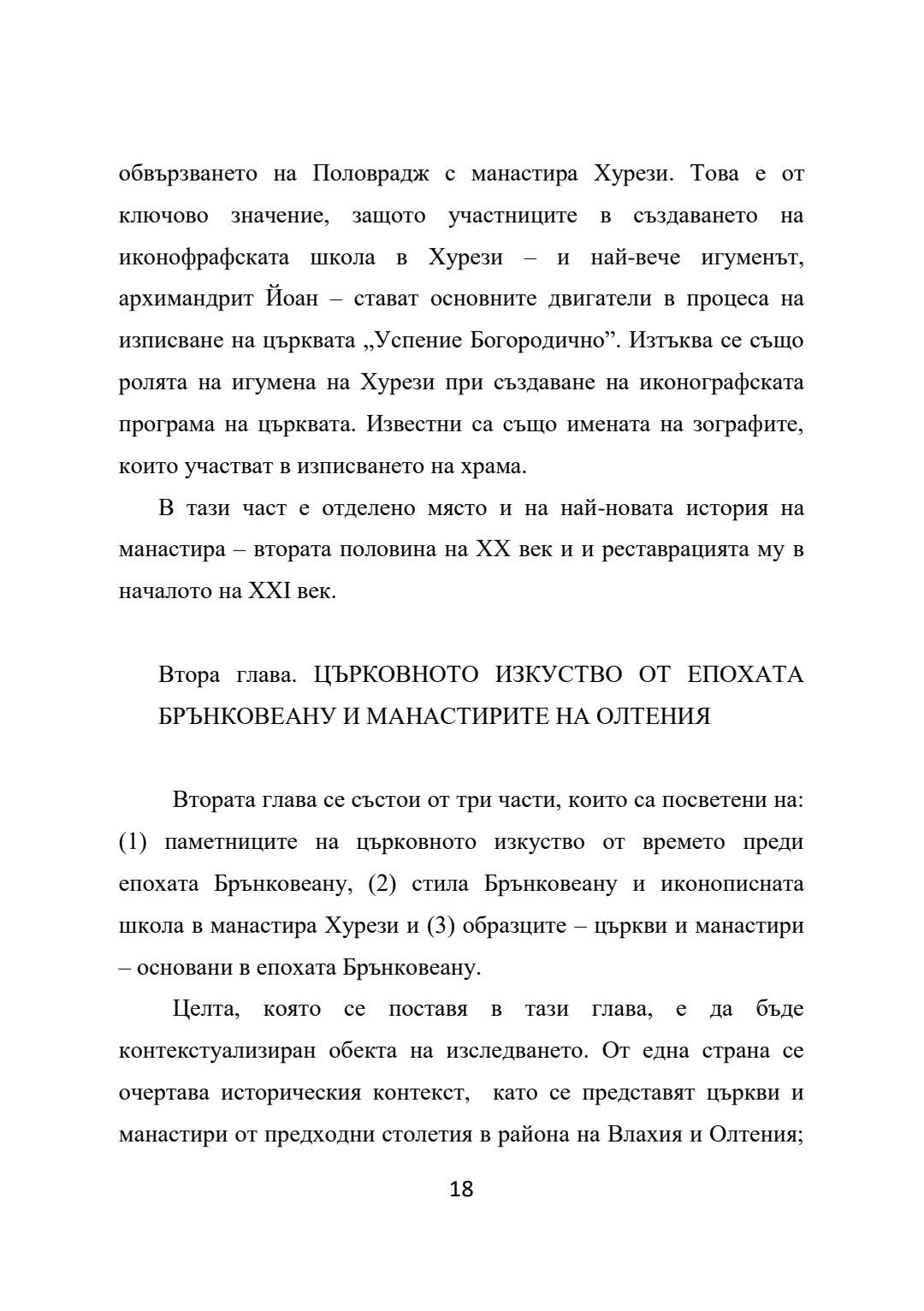 обвързването на Половрадж с манастира Хурези. Това е от ключово значение, защото участниците в създаването на иконофрафската школа в Хурези – и най-вече игуменът, архимандрит Йоан – стават основните двигатели в процеса на изписване на църквата „Успение Богородично”. Изтъква се също ролята на игумена на Хурези при създаване на иконографската програма на църквата. Известни са също имената на зографите, които участват в изписването на храма.

В тази част е отделено място и на най-новата история на манастира – втората половина на XX век и и реставрацията му в началото на XXI век.

Втора глава. ЦЪРКОВНОТО ИЗКУСТВО ОТ ЕПОХАТА БРЪНКОВЕАНУ И МАНАСТИРИТЕ НА ОЛТЕНИЯ

Втората глава се състои от три части, които са посветени на: (1) паметниците на църковното изкуство от времето преди епохата Брънковеану, (2) стила Брънковеану и иконописната школа в манастира Хурези и (3) образците – църкви и манастири – основани в епохата Брънковеану.

Целта, която се поставя в тази глава, е да бъде контекстуализиран обекта на изследването. От една страна се очертава историческия контекст, като се представят църкви и манастири от предходни столетия в района на Влахия и Олтения;

18